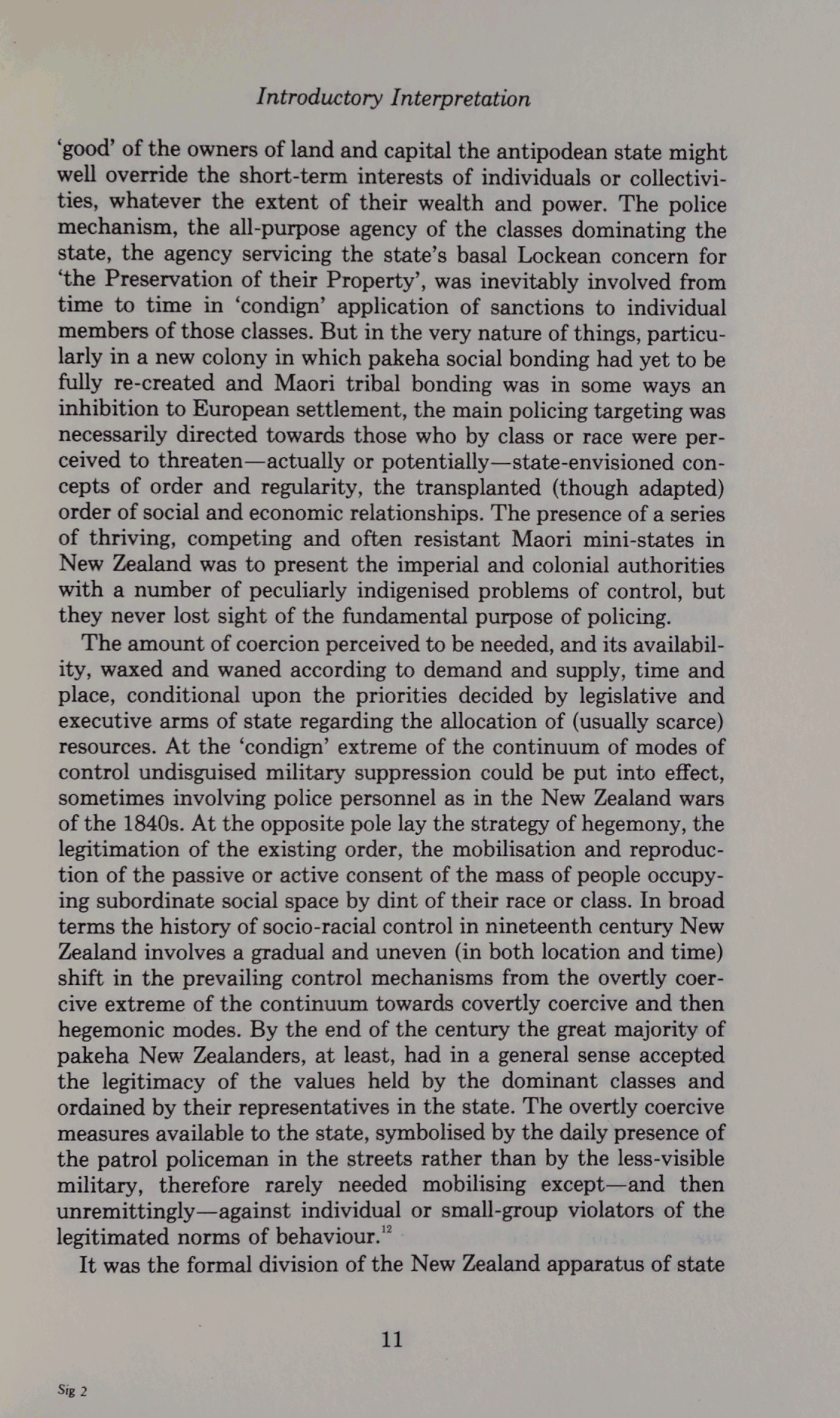 Introductory Interpretation

'good' of the owners of land and capital the antipodean state might well override the short-term interests of individuals or collectivities, whatever the extent of their wealth and power. The police mechanism, the all-purpose agency of the classes dominating the state, the agency servicing the state's basal Lockean concern for 'the Preservation of their Property', was inevitably involved from time to time in 'condign' application of sanctions to individual members of those classes. But in the very nature of things, particularly in a new colony in which pakeha social bonding had yet to be fully re-created and Maori tribal bonding was in some ways an inhibition to European settlement, the main policing targeting was necessarily directed towards those who by class or race were perceived to threaten—actually or potentially—state-envisioned concepts of order and regularity, the transplanted (though adapted) order of social and economic relationships. The presence of a series of thriving, competing and often resistant Maori mini-states in New Zealand was to present the imperial and colonial authorities with a number of peculiarly indigenised problems of control, but they never lost sight of the fundamental purpose of policing.

The amount of coercion perceived to be needed, and its availability, waxed and waned according to demand and supply, time and place, conditional upon the priorities decided by legislative and executive arms of state regarding the allocation of (usually scarce) resources. At the 'condign' extreme of the continuum of modes of control undisguised military suppression could be put into effect, sometimes involving police personnel as in the New Zealand wars of the 1840s. At the opposite pole lay the strategy of hegemony, the legitimation of the existing order, the mobilisation and reproduction of the passive or active consent of the mass of people occupying subordinate social space by dint of their race or class. In broad terms the history of socio-racial control in nineteenth century New Zealand involves a gradual and uneven (in both location and time) shift in the prevailing control mechanisms from the overtly coercive extreme of the continuum towards covertly coercive and then hegemonic modes. By the end of the century the great majority of pakeha New Zealanders, at least, had in a general sense accepted the legitimacy of the values held by the dominant classes and ordained by their representatives in the state. The overtly coercive measures available to the state, symbolised by the daily presence of the patrol policeman in the streets rather than by the less-visible military, therefore rarely needed mobilising except—and then unremittingly—against individual or small-group violators of the legitimated norms of behaviour.$^{12}$

It was the formal division of the New Zealand apparatus of state

11

Sig 2